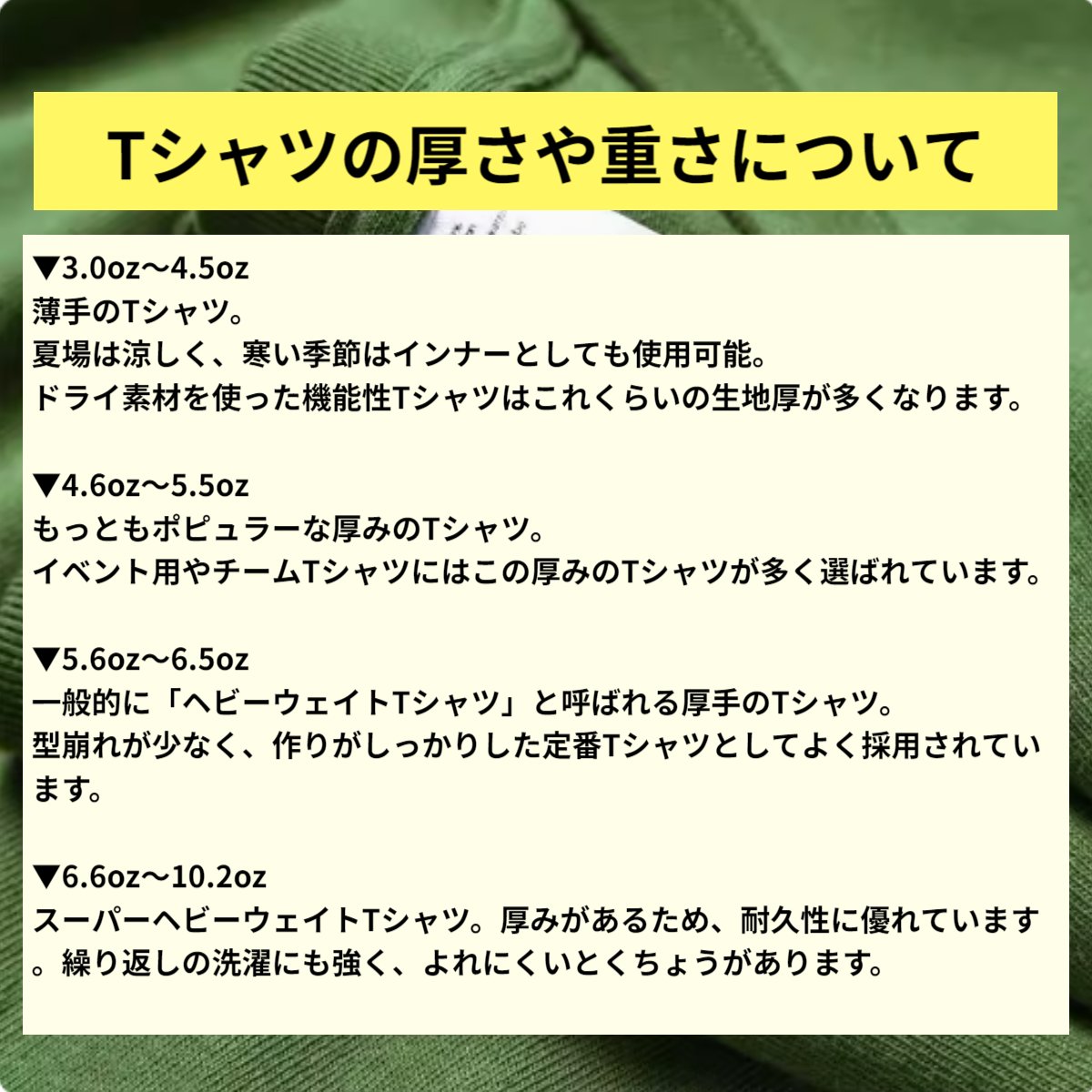 Tシャツの厚さや重さについて

▼3.0oz〜4.5oz
薄手のTシャツ。
夏場は涼しく、寒い季節はインナーとしても使用可能。
ドライ素材を使った機能性Tシャツはこれくらいの生地厚が多くなります。

▼4.6oz〜5.5oz
もっともポピュラーな厚みのTシャツ。
イベント用やチームTシャツにはこの厚みのTシャツが多く選ばれています。

▼5.6oz〜6.5oz
一般的に「ヘビーウェイトTシャツ」と呼ばれる厚手のTシャツ。
型崩れが少なく、作りがしっかりした定番Tシャツとしてよく採用されています。

▼6.6oz〜10.2oz
スーパーヘビーウェイトTシャツ。厚みがあるため、耐久性に優れています。繰り返しの洗濯にも強く、よれにくいとくちょうがあります。